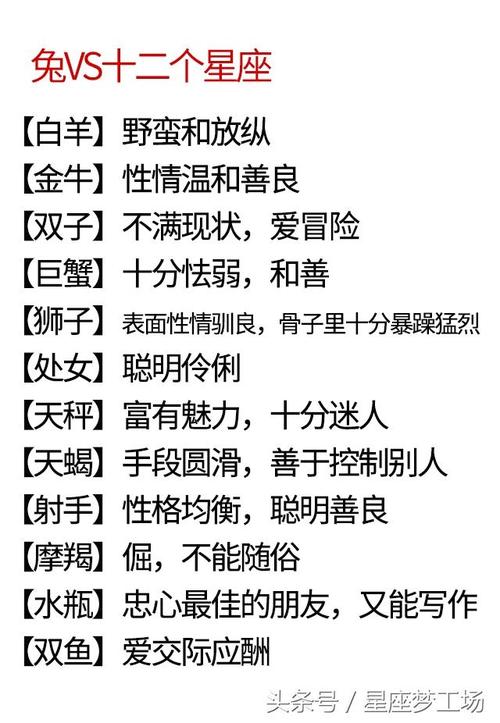 兔VS十二个星座

【白羊】野蛮和放纵
【金牛】性情温和善良
【双子】不满现状，爱冒险
【巨蟹】十分怯弱，和善
【狮子】表面性情驯良，骨子里十分暴躁猛烈
【处女】聪明伶俐
【天秤】富有魅力，十分迷人
【天蝎】手段圆滑，善于控制别人
【射手】性格均衡，聪明善良
【摩羯】倔，不能随俗
【水瓶】忠心最佳的朋友，又能写作
【双鱼】爱交际应酬

头条号 / 星座梦工场